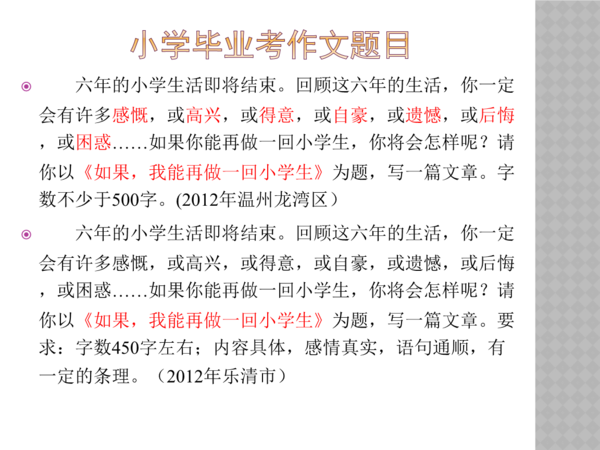 小学毕业考作文题目

六年的小学生活即将结束。回顾这六年的生活，你一定会有许多感慨，或高兴，或得意，或自豪，或遗憾，或后悔，或困惑……如果你能再做一回小学生，你将会怎样呢？请你以《如果，我能再做一回小学生》为题，写一篇文章。字数不少于500字。(2012年温州龙湾区）

六年的小学生活即将结束。回顾这六年的生活，你一定会有许多感慨，或高兴，或得意，或自豪，或遗憾，或后悔，或困惑……如果你能再做一回小学生，你将会怎样呢？请你以《如果，我能再做一回小学生》为题，写一篇文章。要求：字数450字左右；内容具体，感情真实，语句通顺，有一定的条理。（2012年乐清市）